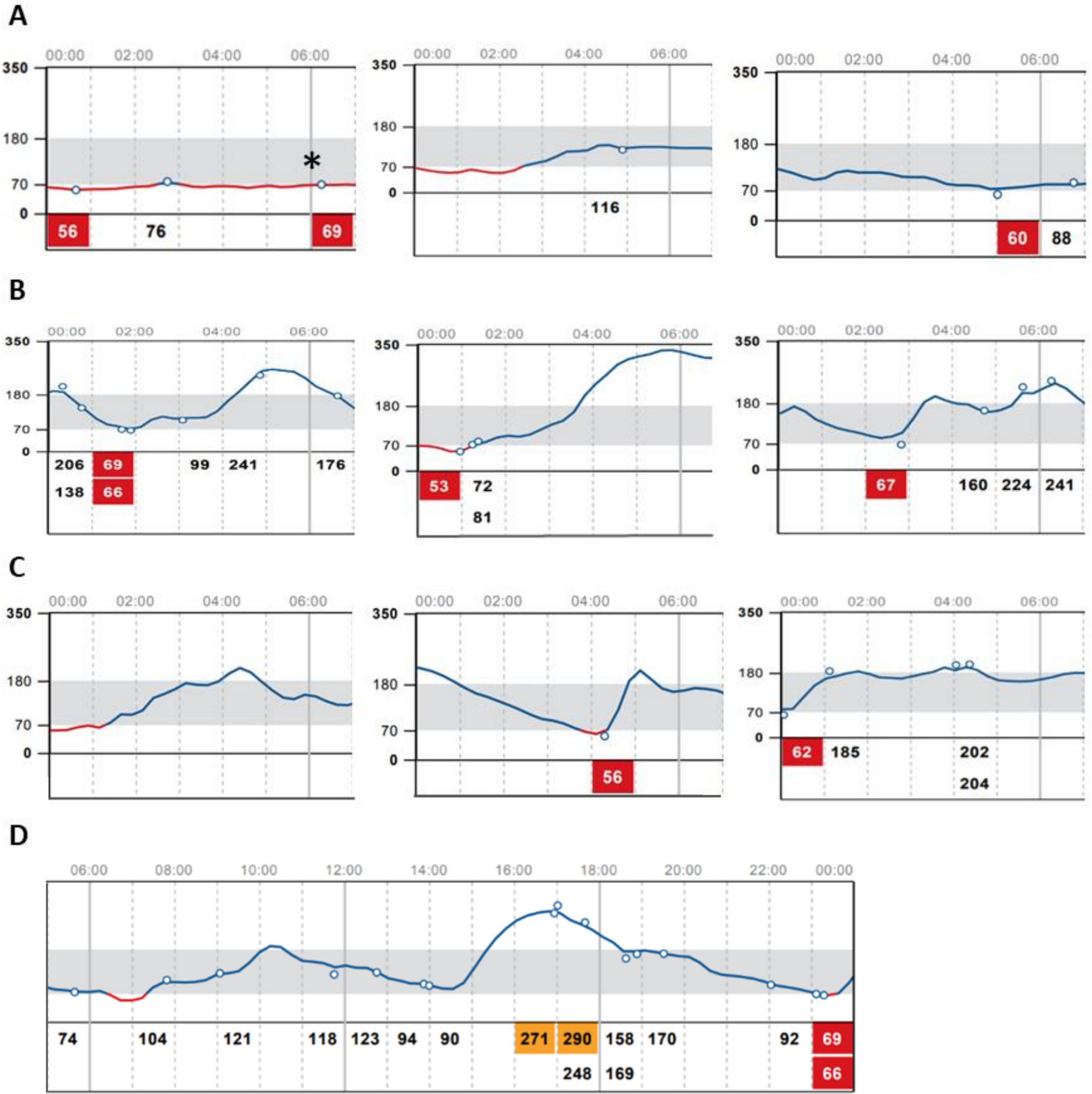 A

00:00 02:00 04:00 06:00
350
180
70
0
*
56 76 69

00:00 02:00 04:00 06:00
350
180
70
0
116

00:00 02:00 04:00 06:00
350
180
70
0
60 88

B

00:00 02:00 04:00 06:00
350
180
70
0
206 69 99 241 176
138 66

00:00 02:00 04:00 06:00
350
180
70
0
53 72
81

00:00 02:00 04:00 06:00
350
180
70
0
67 160 224 241

C

00:00 02:00 04:00 06:00
350
180
70
0

00:00 02:00 04:00 06:00
350
180
70
0
56

00:00 02:00 04:00 06:00
350
180
70
0
62 185 202
204

D

06:00 08:00 10:00 12:00 14:00 16:00 18:00 20:00 22:00 00:00
74 104 121 118 123 94 90 271 290 158 170 92 69
248 169 66